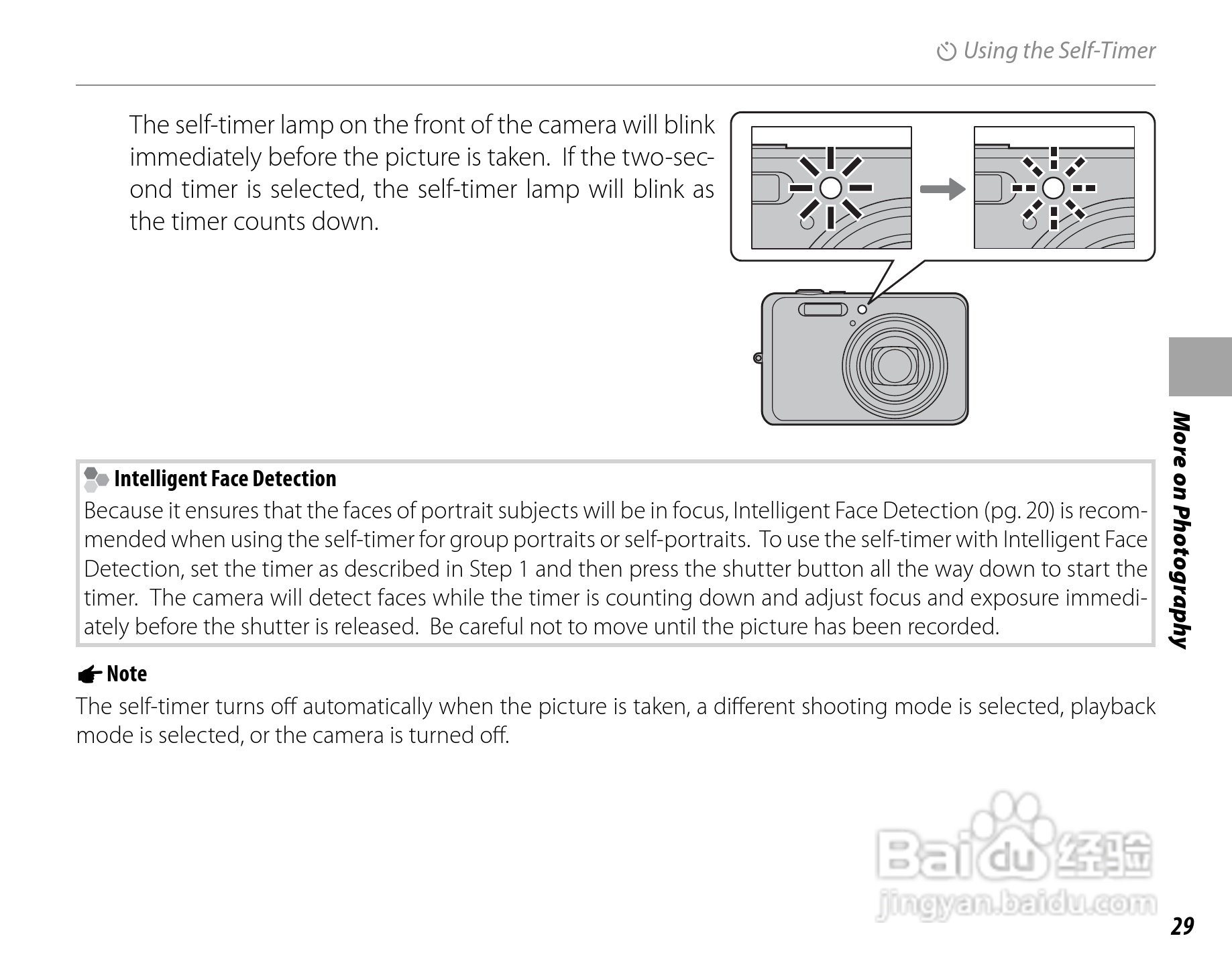 Using the Self-Timer

The self-timer lamp on the front of the camera will blink immediately before the picture is taken. If the two-second timer is selected, the self-timer lamp will blink as the timer counts down.

Intelligent Face Detection
Because it ensures that the faces of portrait subjects will be in focus, Intelligent Face Detection (pg. 20) is recommended when using the self-timer for group portraits or self-portraits. To use the self-timer with Intelligent Face Detection, set the timer as described in Step 1 and then press the shutter button all the way down to start the timer. The camera will detect faces while the timer is counting down and adjust focus and exposure immediately before the shutter is released. Be careful not to move until the picture has been recorded.

Note
The self-timer turns off automatically when the picture is taken, a different shooting mode is selected, playback mode is selected, or the camera is turned off.

More on Photography

Baidu 经验
jingyan.baidu.com

29